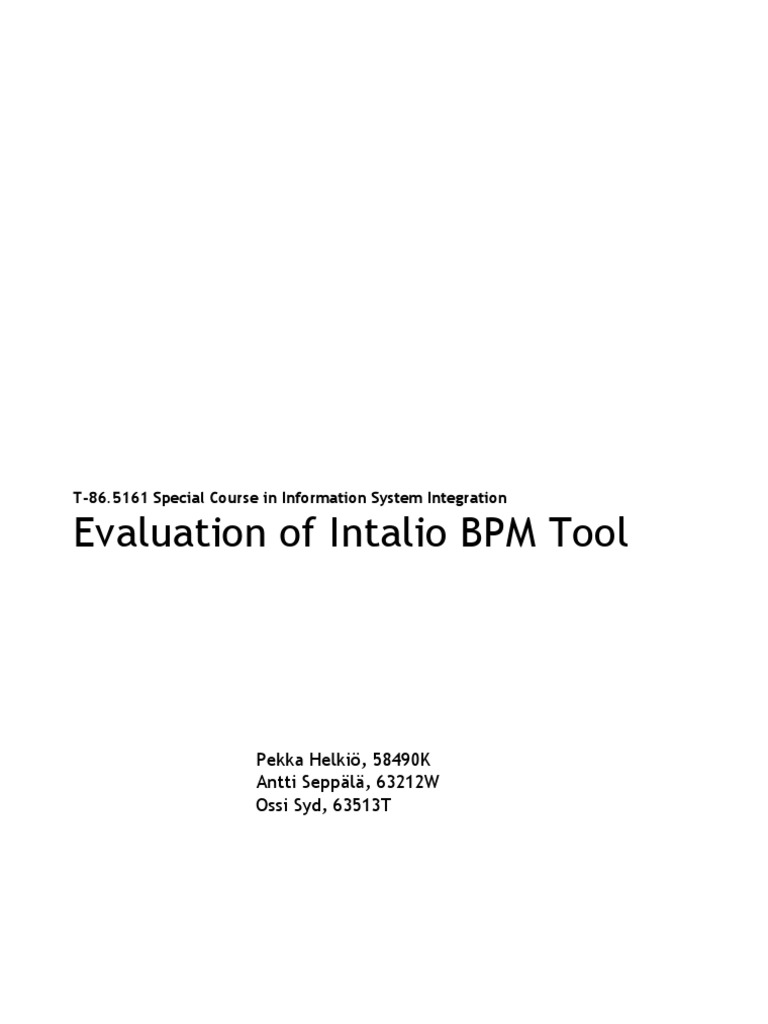 T-86.5161 Special Course in Information System Integration

Evaluation of Intalio BPM Tool

Pekka Helkiö, 58490K
Antti Seppälä, 63212W
Ossi Syd, 63513T